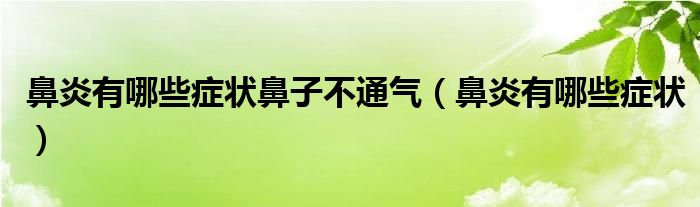 鼻炎有哪些症状鼻子不通气（鼻炎有哪些症状）